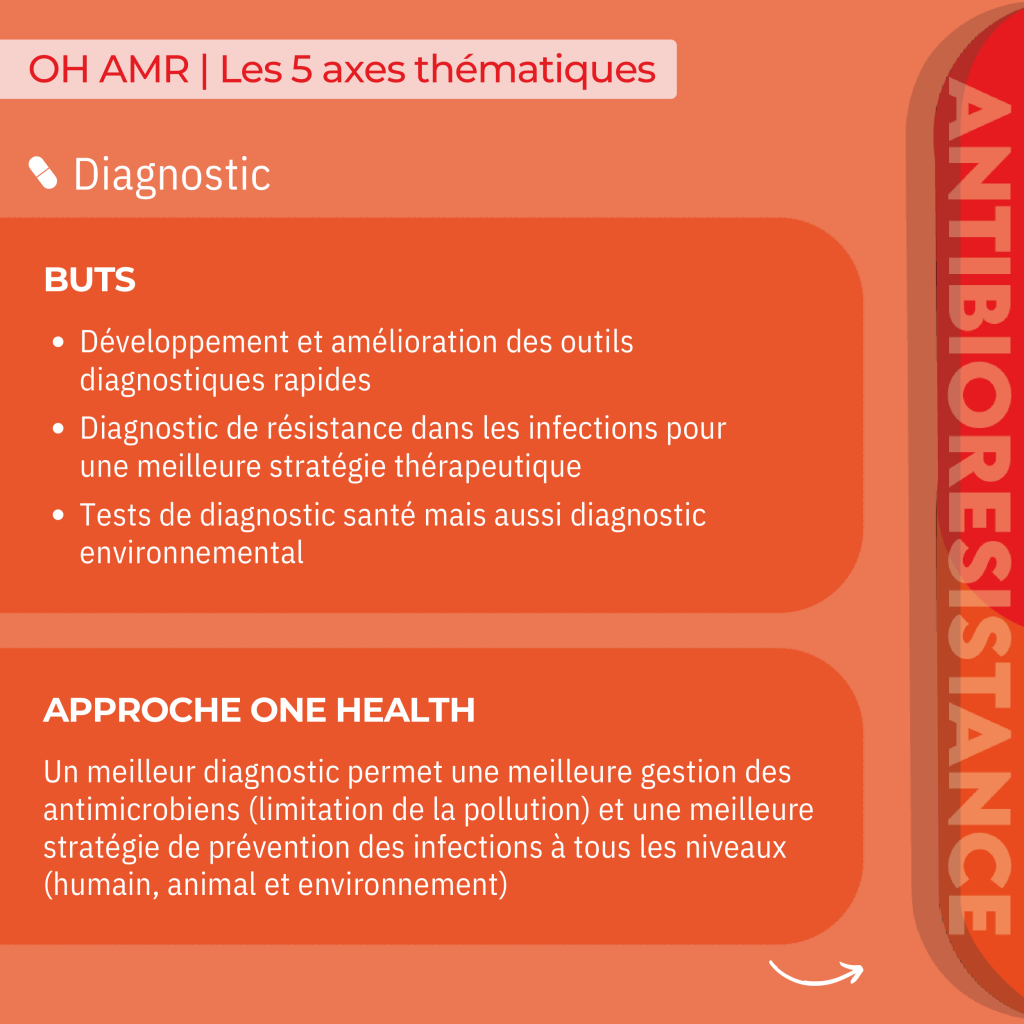 OH AMR | Les 5 axes thématiques

Diagnostic

BUTS

• Développement et amélioration des outils diagnostiques rapides
• Diagnostic de résistance dans les infections pour une meilleure stratégie thérapeutique
• Tests de diagnostic santé mais aussi diagnostic environnemental

APPROCHE ONE HEALTH

Un meilleur diagnostic permet une meilleure gestion des antimicrobiens (limitation de la pollution) et une meilleure stratégie de prévention des infections à tous les niveaux (humain, animal et environnement)

ANTIBIORESISTANCE